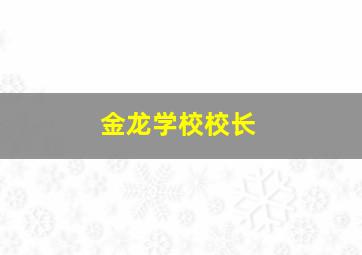 金龙学校校长